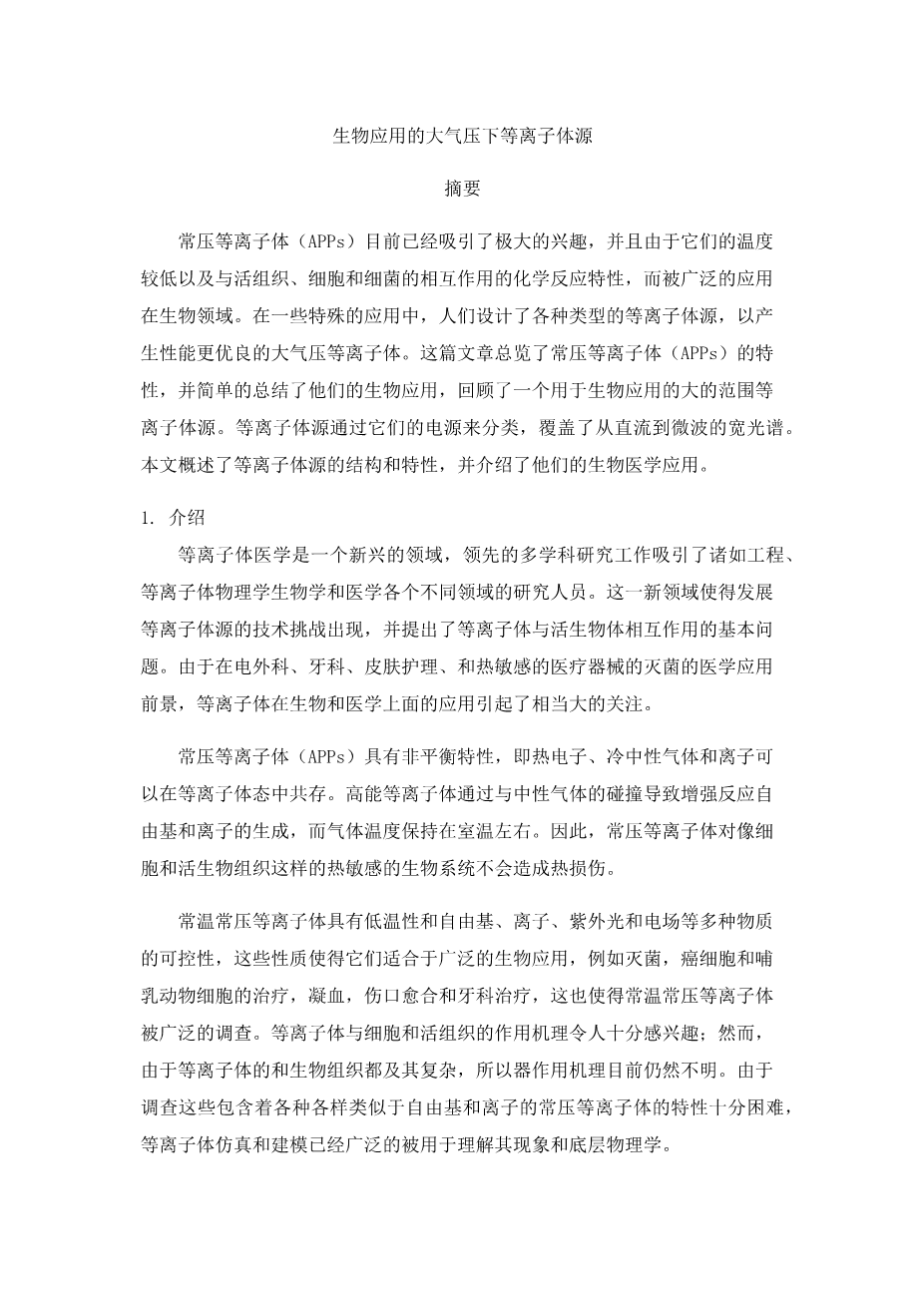 生物应用的大气压下等离子体源

摘要

常压等离子体（APPs）目前已经吸引了极大的兴趣，并且由于它们的温度较低以及与活组织、细胞和细菌的相互作用的化学反应特性，而被广泛的应用在生物领域。在一些特殊的应用中，人们设计了各种类型的等离子体源，以产生性能更优良的大气压等离子体。这篇文章总览了常压等离子体（APPs）的特性，并简单的总结了他们的生物应用，回顾了一个用于生物应用的大的范围等离子体源。等离子体源通过它们的电源来分类，覆盖了从直流到微波的宽光谱。本文概述了等离子体源的结构和特性，并介绍了他们的生物医学应用。

1. 介绍

等离子体医学是一个新兴的领域，领先的多学科研究工作吸引了诸如工程、等离子体物理学生物学和医学各个不同领域的研究人员。这一新领域使得发展等离子体源的技术挑战出现，并提出了等离子体与活生物体相互作用的基本问题。由于在电外科、牙科、皮肤护理、和热敏感的医疗器械的灭菌的医学应用前景，等离子体在生物和医学上面的应用引起了相当大的关注。

常压等离子体（APPs）具有非平衡特性，即热电子、冷中性气体和离子可以在等离子体态中共存。高能等离子体通过与中性气体的碰撞导致增强反应自由基和离子的生成，而气体温度保持在室温左右。因此，常压等离子体对像细胞和活生物组织这样的热敏感的生物系统不会造成热损伤。

常温常压等离子体具有低温性和自由基、离子、紫外光和电场等多种物质的可控性，这些性质使得它们适合于广泛的生物应用，例如灭菌，癌细胞和哺乳动物细胞的治疗，凝血，伤口愈合和牙科治疗，这也使得常温常压等离子体被广泛的调查。等离子体与细胞和活组织的作用机理令人十分感兴趣；然而，由于等离子体的和生物组织都及其复杂，所以器作用机理目前仍然不明。由于调查这些包含着各种各样类似于自由基和离子的常压等离子体的特性十分困难，等离子体仿真和建模已经广泛的被用于理解其现象和底层物理学。